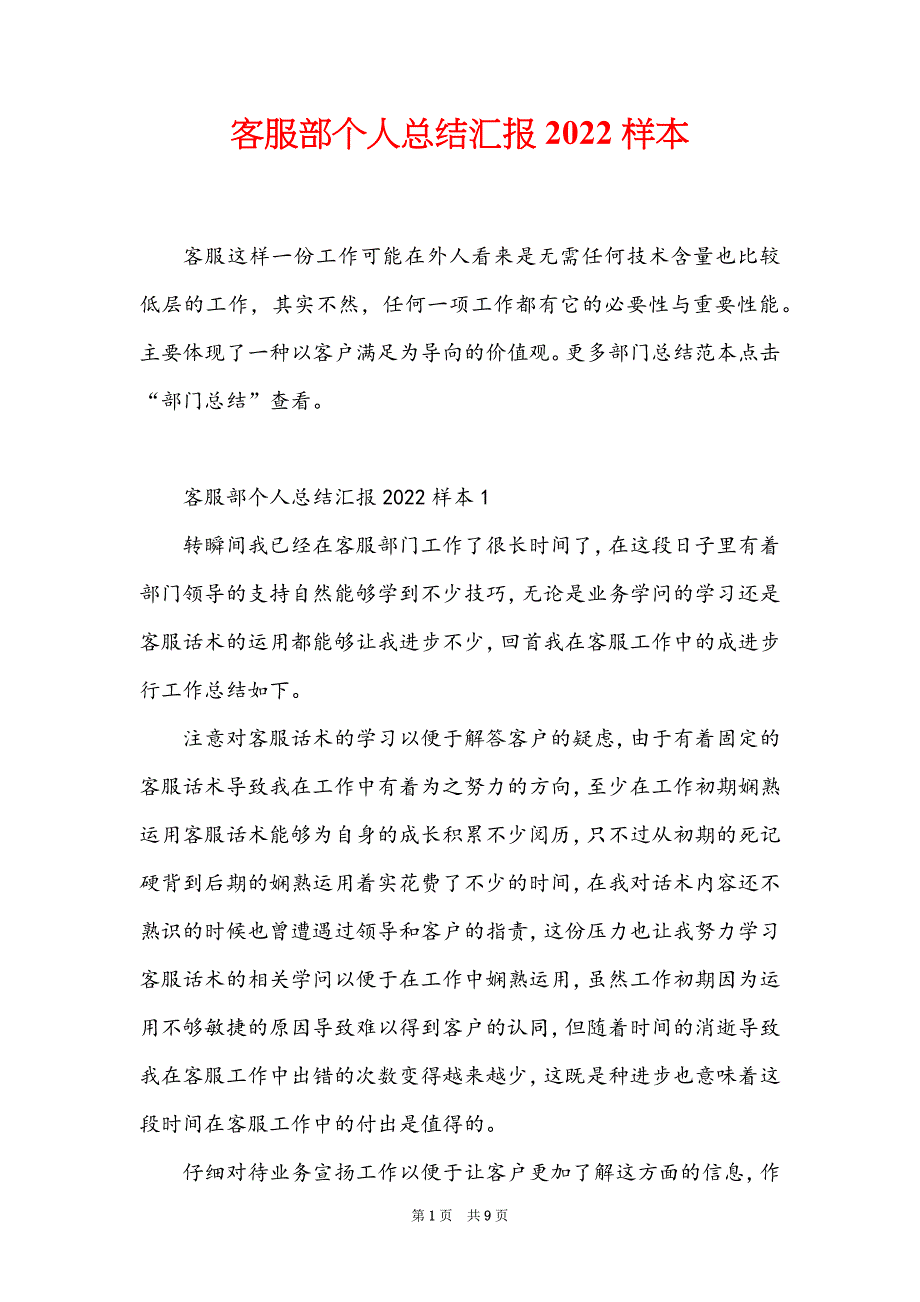 客服部个人总结汇报 2022 样本

客服这样一份工作可能在外人看来是无需任何技术含量也比较低层的工作，其实不然，任何一项工作都有它的必要性与重要性能。主要体现了一种以客户满足为导向的价值观。更多部门总结范本点击“部门总结”查看。

客服部个人总结汇报 2022 样本 1

转瞬间我已经在客服部门工作了很长时间了，在这段日子里有着部门领导的支持自然能够学到不少技巧，无论是业务学问的学习还是客服话术的运用都能够让我进步不少，回首我在客服工作中的成进步行工作总结如下。

注意对客服话术的学习以便于解答客户的疑虑，由于有着固定的客服话术导致我在工作中有着为之努力的方向，至少在工作初期娴熟运用客服话术能够为自身的成长积累不少阅历，只不过从初期的死记硬背到后期的娴熟运用着实花费了不少的时间，在我对话术内容还不熟识的时候也曾遭遇过领导和客户的指责，这份压力也让我努力学习客服话术的相关学问以便于在工作中娴熟运用，虽然工作初期因为运用不够敏捷的原因导致难以得到客户的认同，但随着时间的消逝导致我在客服工作中出错的次数变得越来越少，这既是种进步也意味着这段时间在客服工作中的付出是值得的。

仔细对待业务宣扬工作以便于让客户更加了解这方面的信息，作

第 1 页　共 9 页